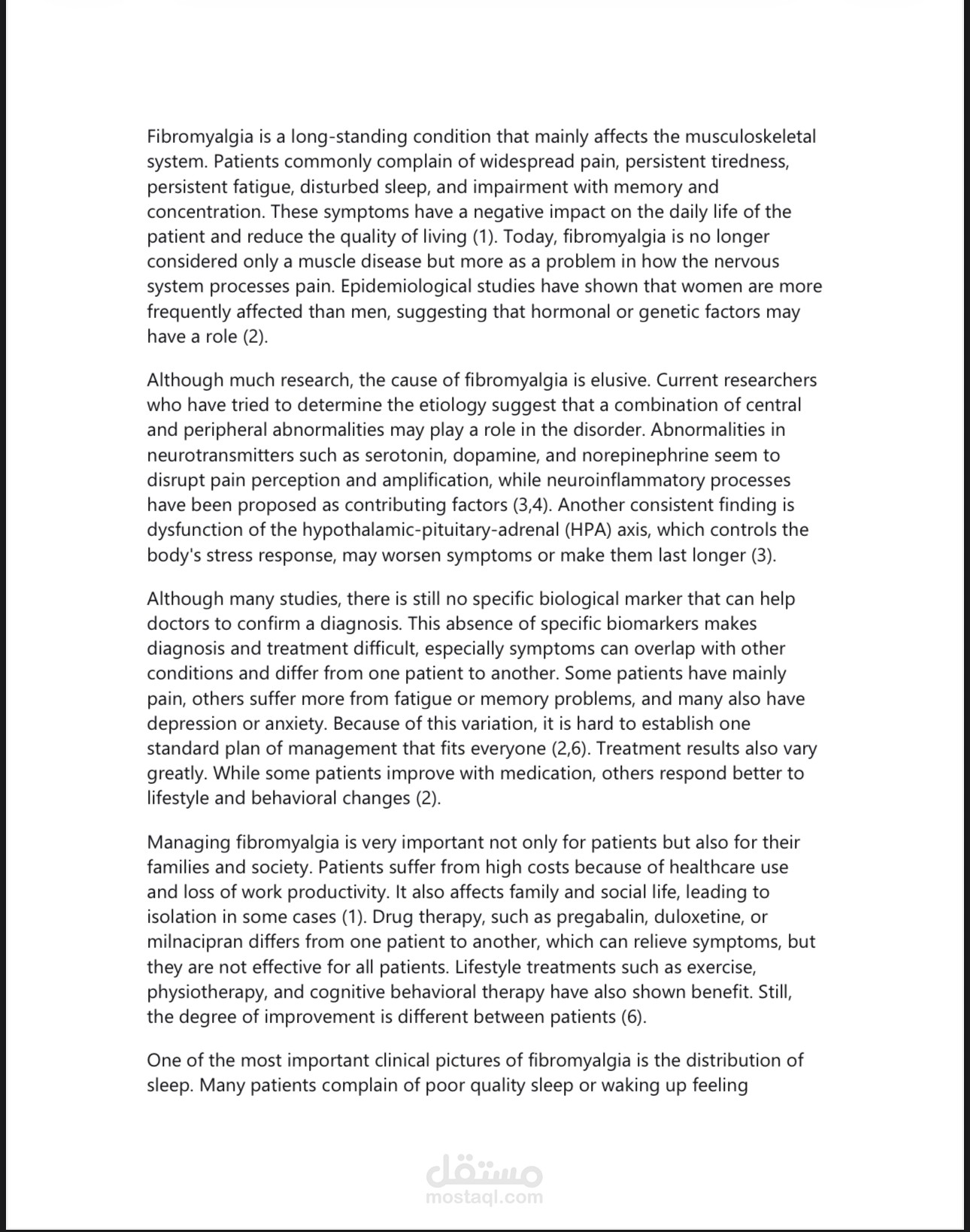 Fibromyalgia is a long-standing condition that mainly affects the musculoskeletal system. Patients commonly complain of widespread pain, persistent tiredness, persistent fatigue, disturbed sleep, and impairment with memory and concentration. These symptoms have a negative impact on the daily life of the patient and reduce the quality of living (1). Today, fibromyalgia is no longer considered only a muscle disease but more as a problem in how the nervous system processes pain. Epidemiological studies have shown that women are more frequently affected than men, suggesting that hormonal or genetic factors may have a role (2).

Although much research, the cause of fibromyalgia is elusive. Current researchers who have tried to determine the etiology suggest that a combination of central and peripheral abnormalities may play a role in the disorder. Abnormalities in neurotransmitters such as serotonin, dopamine, and norepinephrine seem to disrupt pain perception and amplification, while neuroinflammatory processes have been proposed as contributing factors (3,4). Another consistent finding is dysfunction of the hypothalamic-pituitary-adrenal (HPA) axis, which controls the body's stress response, may worsen symptoms or make them last longer (3).

Although many studies, there is still no specific biological marker that can help doctors to confirm a diagnosis. This absence of specific biomarkers makes diagnosis and treatment difficult, especially symptoms can overlap with other conditions and differ from one patient to another. Some patients have mainly pain, others suffer more from fatigue or memory problems, and many also have depression or anxiety. Because of this variation, it is hard to establish one standard plan of management that fits everyone (2,6). Treatment results also vary greatly. While some patients improve with medication, others respond better to lifestyle and behavioral changes (2).

Managing fibromyalgia is very important not only for patients but also for their families and society. Patients suffer from high costs because of healthcare use and loss of work productivity. It also affects family and social life, leading to isolation in some cases (1). Drug therapy, such as pregabalin, duloxetine, or milnacipran differs from one patient to another, which can relieve symptoms, but they are not effective for all patients. Lifestyle treatments such as exercise, physiotherapy, and cognitive behavioral therapy have also shown benefit. Still, the degree of improvement is different between patients (6).

One of the most important clinical pictures of fibromyalgia is the distribution of sleep. Many patients complain of poor quality sleep or waking up feeling

مستقل
mostaql.com